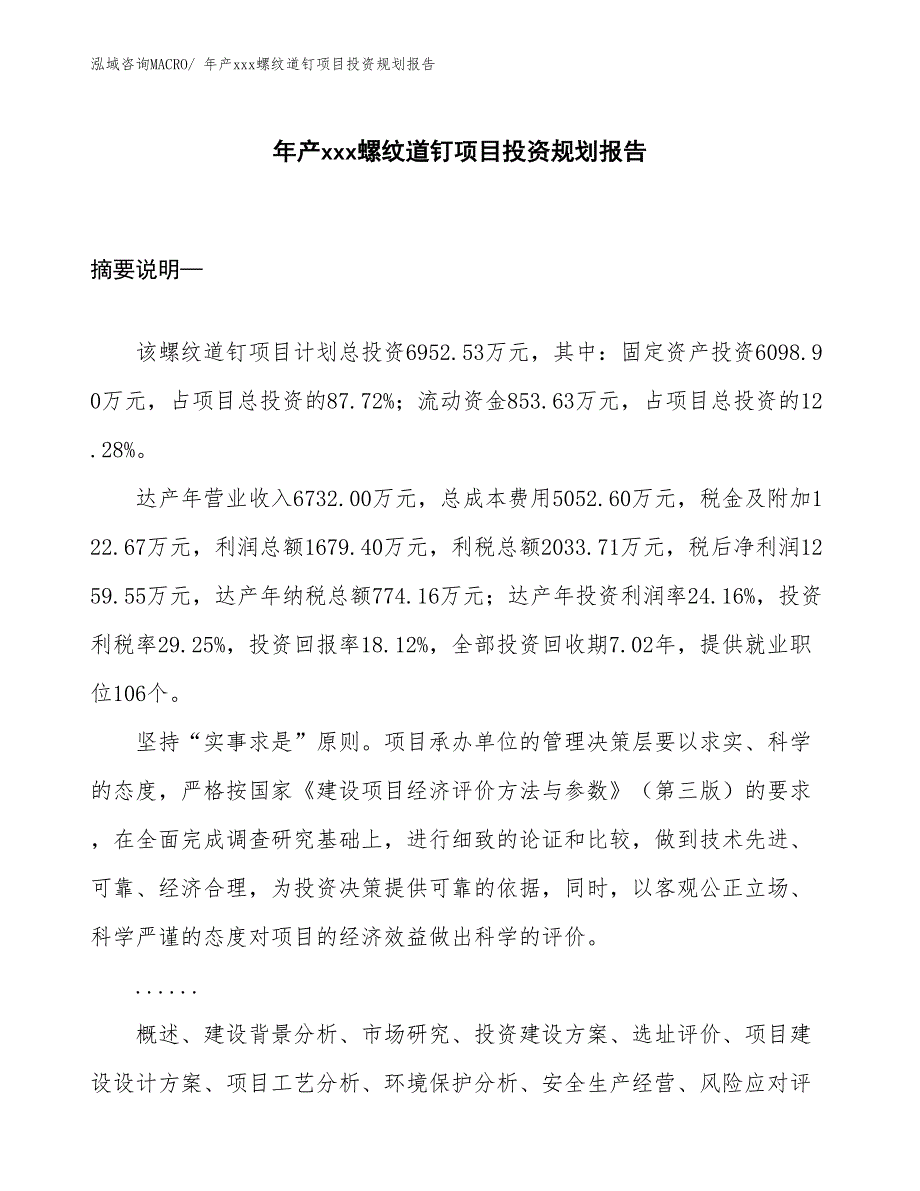 泓域咨询MACRO/ 年产xxx螺纹道钉项目投资规划报告

年产xxx螺纹道钉项目投资规划报告

摘要说明—

该螺纹道钉项目计划总投资6952.53万元，其中：固定资产投资6098.90万元，占项目总投资的87.72%；流动资金853.63万元，占项目总投资的12.28%。

达产年营业收入6732.00万元，总成本费用5052.60万元，税金及附加122.67万元，利润总额1679.40万元，利税总额2033.71万元，税后净利润1259.55万元，达产年纳税总额774.16万元；达产年投资利润率24.16%，投资利税率29.25%，投资回报率18.12%，全部投资回收期7.02年，提供就业职位106个。

坚持“实事求是”原则。项目承办单位的管理决策层要以求实、科学的态度，严格按国家《建设项目经济评价方法与参数》（第三版）的要求，在全面完成调查研究基础上，进行细致的论证和比较，做到技术先进、可靠、经济合理，为投资决策提供可靠的依据，同时，以客观公正立场、科学严谨的态度对项目的经济效益做出科学的评价。

......

概述、建设背景分析、市场研究、投资建设方案、选址评价、项目建设设计方案、项目工艺分析、环境保护分析、安全生产经营、风险应对评